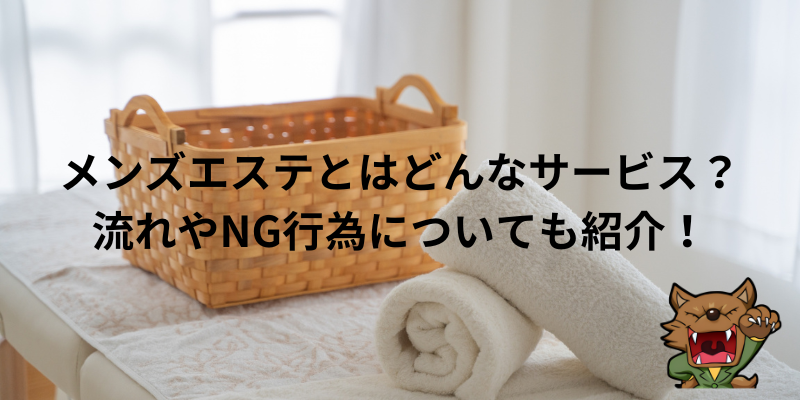 メンズエステとはどんなサービス？
流れやNG行為についても紹介！